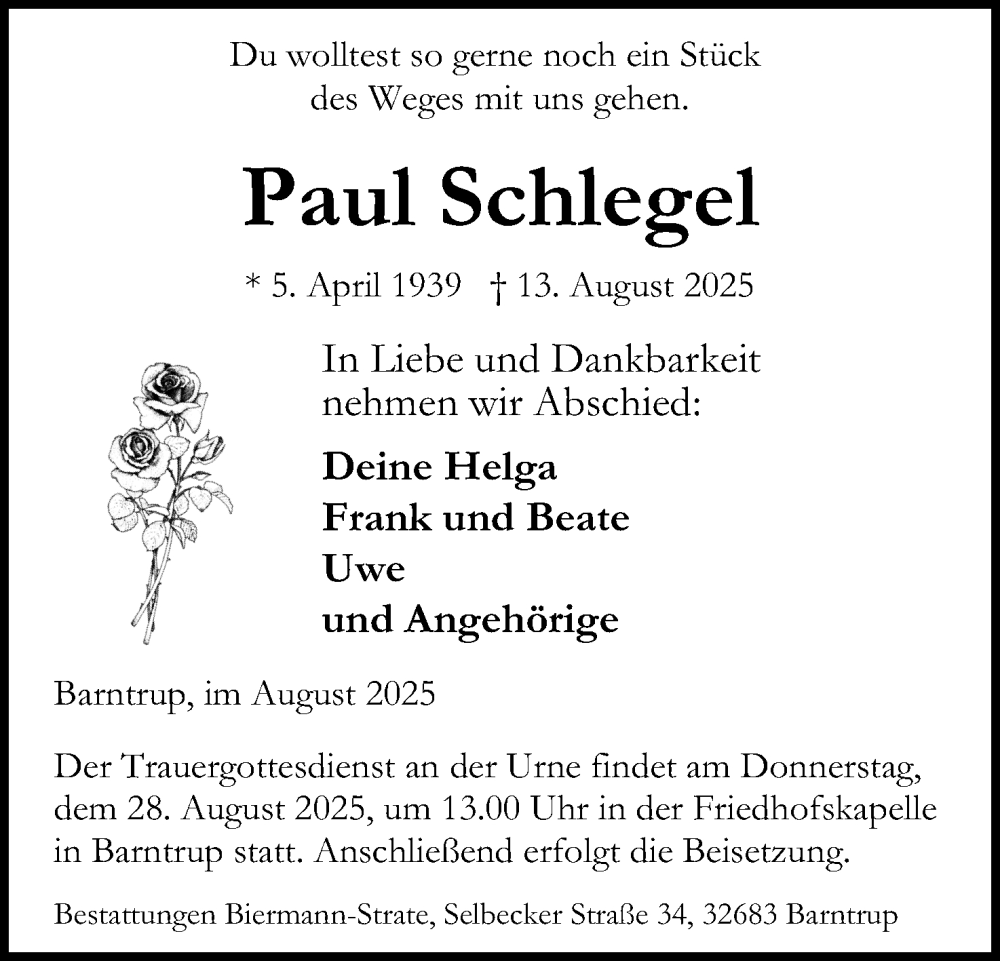 Du wolltest so gerne noch ein Stück des Weges mit uns gehen.

Paul Schlegel

* 5. April 1939 † 13. August 2025

In Liebe und Dankbarkeit nehmen wir Abschied:

Deine Helga
Frank und Beate
Uwe
und Angehörige

Barntrup, im August 2025

Der Trauergottesdienst an der Urne findet am Donnerstag, dem 28. August 2025, um 13.00 Uhr in der Friedhofskapelle in Barntrup statt. Anschließend erfolgt die Beisetzung.

Bestattungen Biermann-Strate, Selbecker Straße 34, 32683 Barntrup